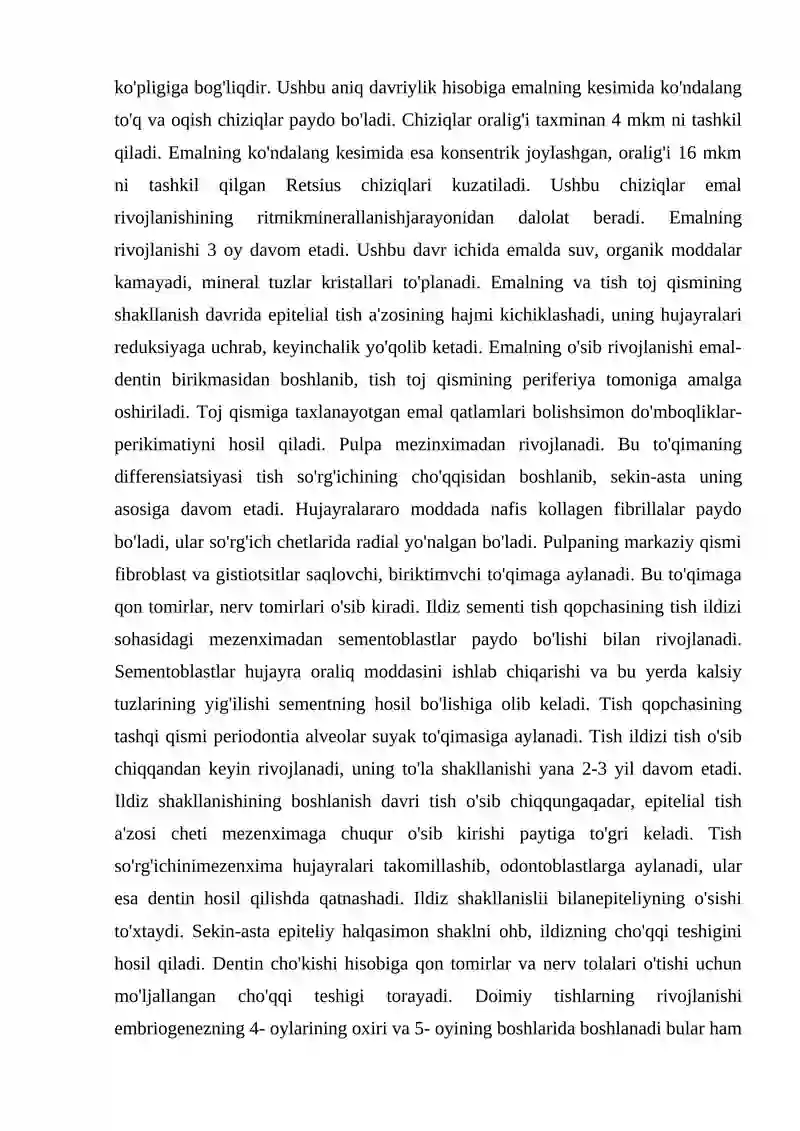 ko'pligiga bog'liqdir. Ushbu aniq davriylik hisobiga emalning kesimida ko'ndalang to'q va oqish chiziqlar paydo bo'ladi. Chiziqlar oralig'i taxminan 4 mkm ni tashkil qiladi. Emalning ko'ndalang kesimida esa konsentrik joylashgan, oralig'i 16 mkm ni tashkil qilgan Retsius chiziqlari kuzatiladi. Ushbu chiziqlar emal rivojlanishining ritmikminerallanishjarayonidan dalolat beradi. Emalning rivojlanishi 3 oy davom etadi. Ushbu davr ichida emalda suv, organik moddalar kamayadi, mineral tuzlar kristallari to'planadi. Emalning va tish toj qismining shakllanish davrida epitelial tish a'zosining hajmi kichiklashadi, uning hujayralari reduksiyaga uchrab, keyinchalik yo'qolib ketadi. Emalning o'sib rivojlanishi emal-dentin birikmasidan boshlanib, tish toj qismining periferiya tomoniga amalga oshiriladi. Toj qismiga taxlanayotgan emal qatlamlari bolishsimon do'mboqliklar-perikimatiyni hosil qiladi. Pulpa mezinximadan rivojlanadi. Bu to'qimaning differensiatsiyasi tish so'rg'ichining cho'qqisidan boshlanib, sekin-asta uning asosiga davom etadi. Hujayralararo moddada nafis kollagen fibrillalar paydo bo'ladi, ular so'rg'ich chetlarida radial yo'nalgan bo'ladi. Pulpaning markaziy qismi fibroblast va gistiotsitlar saqlovchi, biriktimvchi to'qimaga aylanadi. Bu to'qimaga qon tomirlar, nerv tomirlari o'sib kiradi. Ildiz sementi tish qopchasining tish ildizi sohasidagi mezenximadan sementoblastlar paydo bo'lishi bilan rivojlanadi. Sementoblastlar hujayra oraliq moddasini ishlab chiqarishi va bu yerda kalsiy tuzlarining yig'ilishi sementning hosil bo'lishiga olib keladi. Tish qopchasining tashqi qismi periodontia alveolar suyak to'qimasiga aylanadi. Tish ildizi tish o'sib chiqqandan keyin rivojlanadi, uning to'la shakllanishi yana 2-3 yil davom etadi. Ildiz shakllanishining boshlanish davri tish o'sib chiqqungaqadar, epitelial tish a'zosi cheti mezenximaga chuqur o'sib kirishi paytiga to'gri keladi. Tish so'rg'ichinimezenxima hujayralari takomillashib, odontoblastlarga aylanadi, ular esa dentin hosil qilishda qatnashadi. Ildiz shakllanislii bilanepiteliyning o'sishi to'xtaydi. Sekin-asta epiteliy halqasimon shaklni ohb, ildizning cho'qqi teshigini hosil qiladi. Dentin cho'kishi hisobiga qon tomirlar va nerv tolalari o'tishi uchun mo'ljallangan cho'qqi teshigi torayadi. Doimiy tishlarning rivojlanishi embriogenezning 4- oylarining oxiri va 5- oyining boshlarida boshlanadi bular ham